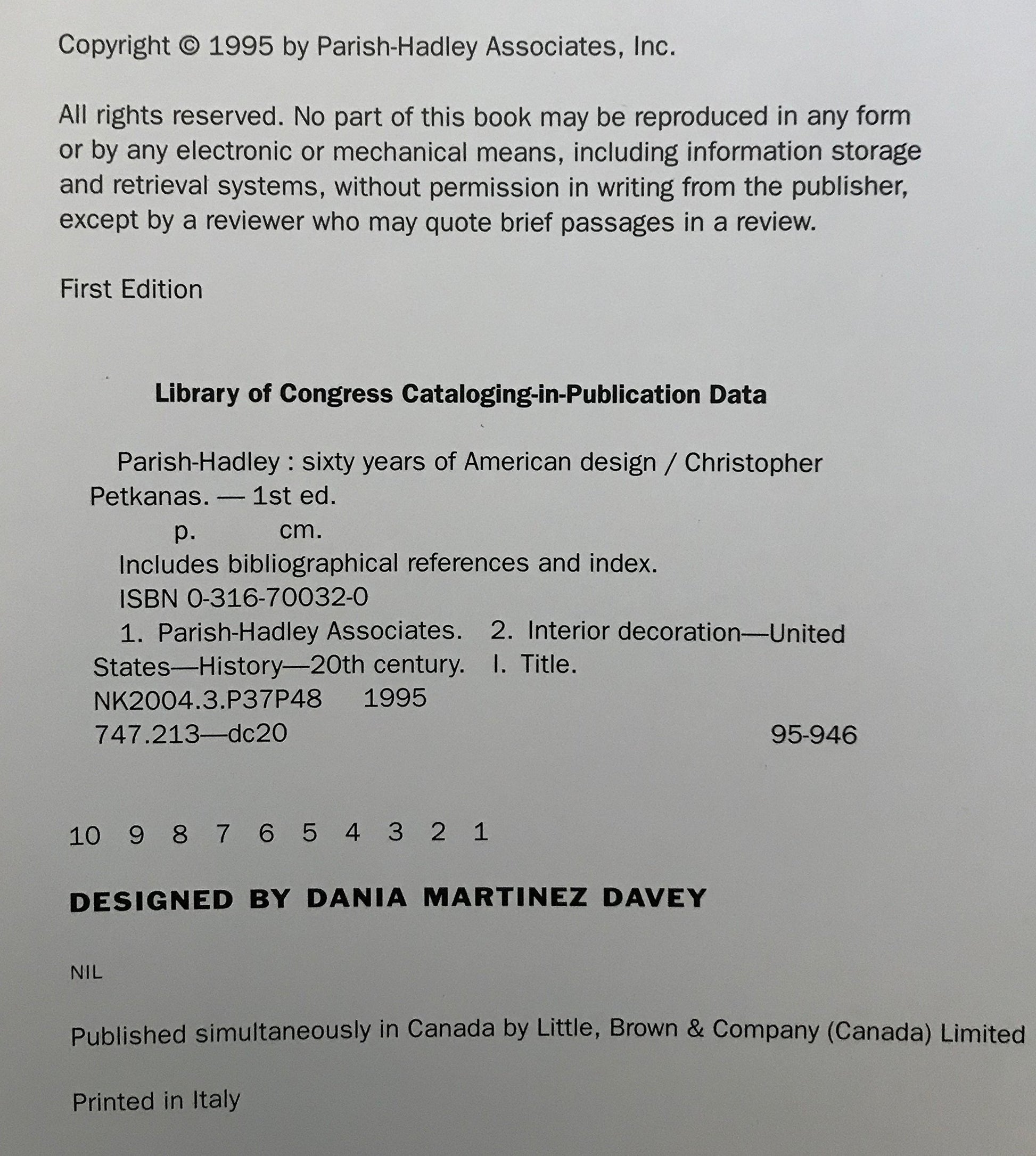 Copyright © 1995 by Parish-Hadley Associates, Inc.

All rights reserved. No part of this book may be reproduced in any form or by any electronic or mechanical means, including information storage and retrieval systems, without permission in writing from the publisher, except by a reviewer who may quote brief passages in a review.

First Edition

Library of Congress Cataloging-in-Publication Data

Parish-Hadley : sixty years of American design / Christopher Petkanas. — 1st ed.
p. cm.
Includes bibliographical references and index.
ISBN 0-316-70032-0
1. Parish-Hadley Associates. 2. Interior decoration—United States—History—20th century. I. Title.
NK2004.3.P37P48 1995
747.213—dc20 95-946

10 9 8 7 6 5 4 3 2 1

DESIGNED BY DANIA MARTINEZ DAVEY

NIL

Published simultaneously in Canada by Little, Brown & Company (Canada) Limited

Printed in Italy